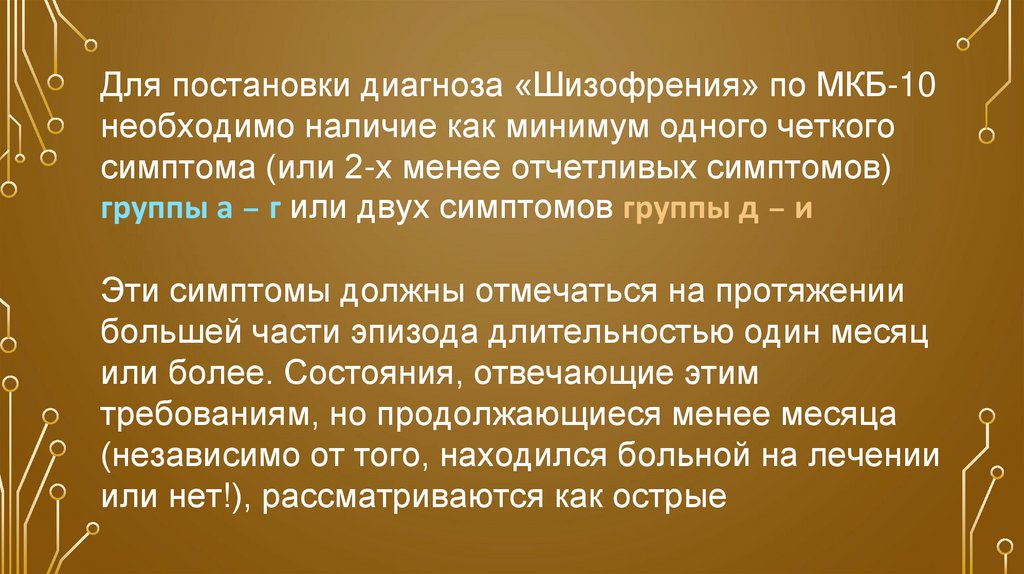 Для постановки диагноза «Шизофрения» по МКБ-10 необходимо наличие как минимум одного четкого симптома (или 2-х менее отчетливых симптомов) группы а – г или двух симптомов группы д – и

Эти симптомы должны отмечаться на протяжении большей части эпизода длительностью один месяц или более. Состояния, отвечающие этим требованиям, но продолжающиеся менее месяца (независимо от того, находился больной на лечении или нет!), рассматриваются как острые